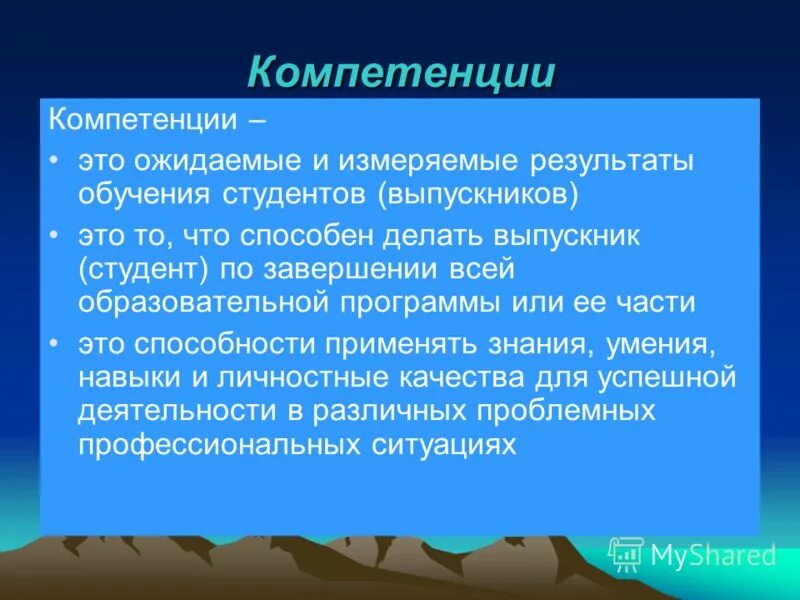 Компетенции

Компетенции –

• это ожидаемые и измеряемые результаты обучения студентов (выпускников)

• это то, что способен делать выпускник (студент) по завершении всей образовательной программы или ее части

• это способности применять знания, умения, навыки и личностные качества для успешной деятельности в различных проблемных профессиональных ситуациях

MyShared